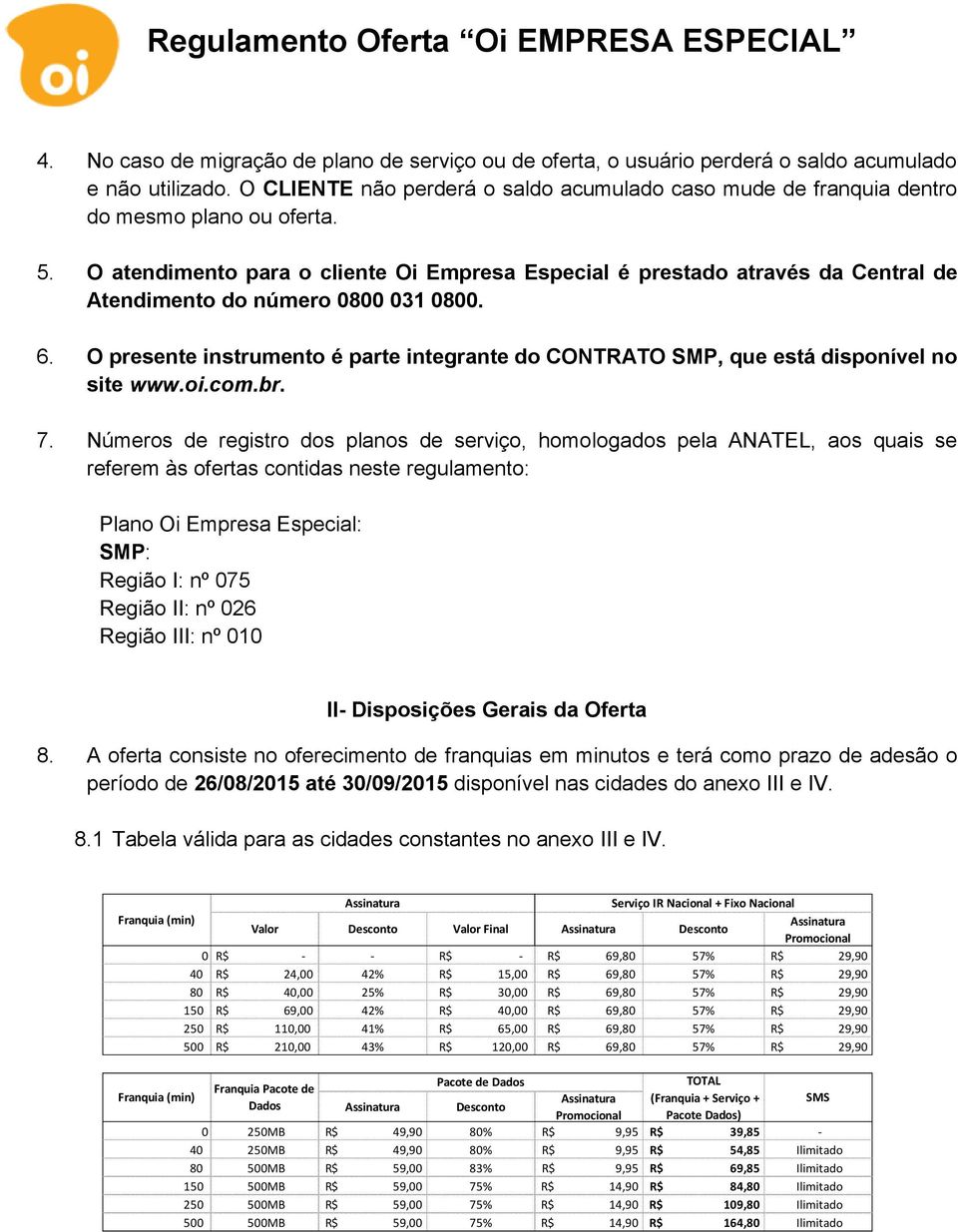 oi

Regulamento Oferta “Oi EMPRESA ESPECIAL”

4. No caso de migração de plano de serviço ou de oferta, o usuário perderá o saldo acumulado e não utilizado. O CLIENTE não perderá o saldo acumulado caso mude de franquia dentro do mesmo plano ou oferta.

5. O atendimento para o cliente Oi Empresa Especial é prestado através da Central de Atendimento do número 0800 031 0800.

6. O presente instrumento é parte integrante do CONTRATO SMP, que está disponível no site www.oi.com.br.

7. Números de registro dos planos de serviço, homologados pela ANATEL, aos quais se referem às ofertas contidas neste regulamento:

Plano Oi Empresa Especial:
SMP:
Região I: nº 075
Região II: nº 026
Região III: nº 010

II- Disposições Gerais da Oferta

8. A oferta consiste no oferecimento de franquias em minutos e terá como prazo de adesão o período de 26/08/2015 até 30/09/2015 disponível nas cidades do anexo III e IV.

8.1 Tabela válida para as cidades constantes no anexo III e IV.

| Franquia (min) | Assinatura Valor | Assinatura Desconto | Assinatura Valor Final | Serviço IR Nacional + Fixo Nacional Assinatura | Serviço IR Nacional + Fixo Nacional Desconto | Serviço IR Nacional + Fixo Nacional Assinatura Promocional |
|---|---|---|---|---|---|---|
| 0 | R$ - | - | R$ - | R$ 69,80 | 57% | R$ 29,90 |
| 40 | R$ 24,00 | 42% | R$ 15,00 | R$ 69,80 | 57% | R$ 29,90 |
| 80 | R$ 40,00 | 25% | R$ 30,00 | R$ 69,80 | 57% | R$ 29,90 |
| 150 | R$ 69,00 | 42% | R$ 40,00 | R$ 69,80 | 57% | R$ 29,90 |
| 250 | R$ 110,00 | 41% | R$ 65,00 | R$ 69,80 | 57% | R$ 29,90 |
| 500 | R$ 210,00 | 43% | R$ 120,00 | R$ 69,80 | 57% | R$ 29,90 |

| Franquia (min) | Franquia Pacote de Dados | Pacote de Dados Assinatura | Pacote de Dados Desconto | Pacote de Dados Assinatura Promocional | TOTAL (Franquia + Serviço + Pacote Dados) | SMS |
|---|---|---|---|---|---|---|
| 0 | 250MB | R$ 49,90 | 80% | R$ 9,95 | R$ 39,85 | - |
| 40 | 250MB | R$ 49,90 | 80% | R$ 9,95 | R$ 54,85 | Ilimitado |
| 80 | 500MB | R$ 59,00 | 83% | R$ 9,95 | R$ 69,85 | Ilimitado |
| 150 | 500MB | R$ 59,00 | 75% | R$ 14,90 | R$ 84,80 | Ilimitado |
| 250 | 500MB | R$ 59,00 | 75% | R$ 14,90 | R$ 109,80 | Ilimitado |
| 500 | 500MB | R$ 59,00 | 75% | R$ 14,90 | R$ 164,80 | Ilimitado |